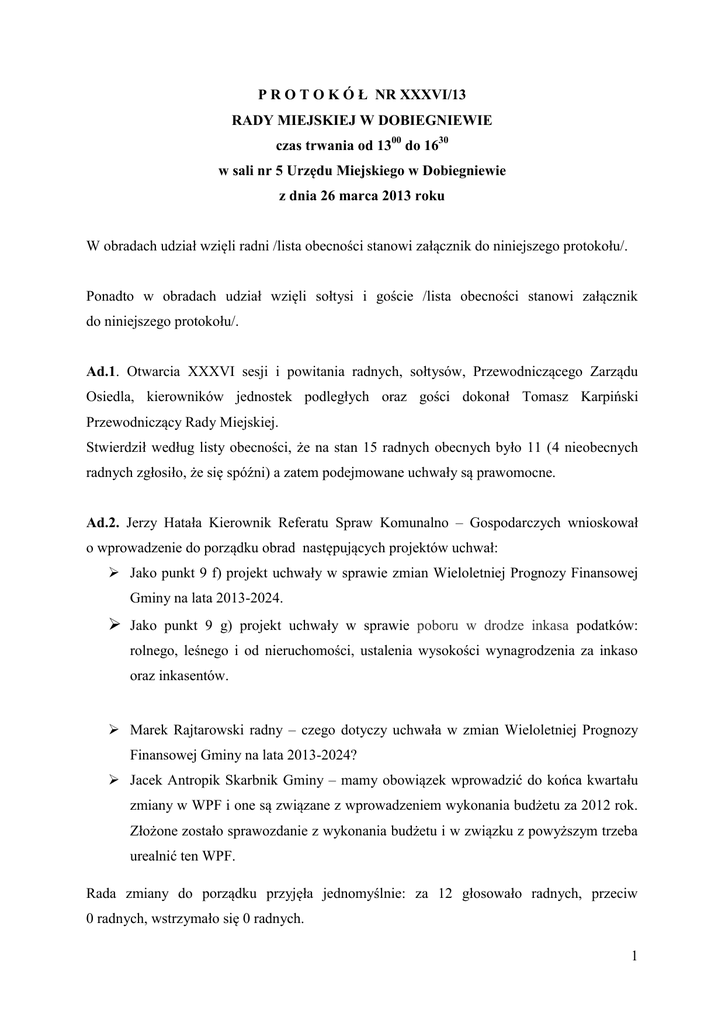 P R O T O K Ó Ł NR XXXVI/13
RADY MIEJSKIEJ W DOBIEGNIEWIE
czas trwania od $13^{00}$ do $16^{30}$
w sali nr 5 Urzędu Miejskiego w Dobiegniewie
z dnia 26 marca 2013 roku

W obradach udział wzięli radni /lista obecności stanowi załącznik do niniejszego protokołu/.

Ponadto w obradach udział wzięli sołtysi i goście /lista obecności stanowi załącznik do niniejszego protokołu/.

Ad.1. Otwarcia XXXVI sesji i powitania radnych, sołtysów, Przewodniczącego Zarządu Osiedla, kierowników jednostek podległych oraz gości dokonał Tomasz Karpiński Przewodniczący Rady Miejskiej.
Stwierdził według listy obecności, że na stan 15 radnych obecnych było 11 (4 nieobecnych radnych zgłosiło, że się spóźni) a zatem podejmowane uchwały są prawomocne.

Ad.2. Jerzy Hatała Kierownik Referatu Spraw Komunalno – Gospodarczych wnioskował o wprowadzenie do porządku obrad następujących projektów uchwał:
➢ Jako punkt 9 f) projekt uchwały w sprawie zmian Wieloletniej Prognozy Finansowej Gminy na lata 2013-2024.
➢ Jako punkt 9 g) projekt uchwały w sprawie poboru w drodze inkasa podatków: rolnego, leśnego i od nieruchomości, ustalenia wysokości wynagrodzenia za inkaso oraz inkasentów.

➢ Marek Rajtarowski radny – czego dotyczy uchwała w zmian Wieloletniej Prognozy Finansowej Gminy na lata 2013-2024?
➢ Jacek Antropik Skarbnik Gminy – mamy obowiązek wprowadzić do końca kwartału zmiany w WPF i one są związane z wprowadzeniem wykonania budżetu za 2012 rok. Złożone zostało sprawozdanie z wykonania budżetu i w związku z powyższym trzeba urealnić ten WPF.

Rada zmiany do porządku przyjęła jednomyślnie: za 12 głosowało radnych, przeciw 0 radnych, wstrzymało się 0 radnych.

1